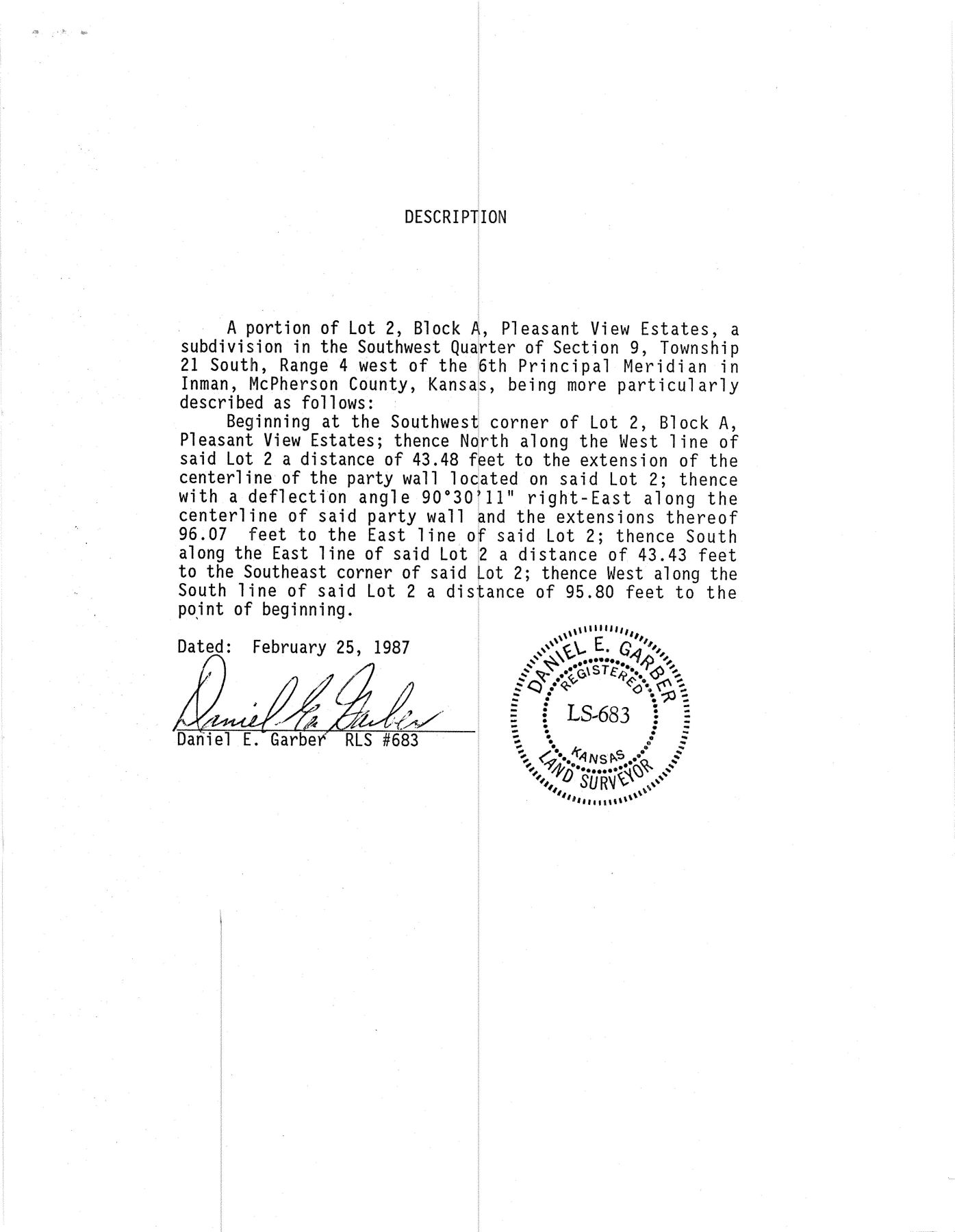 DESCRIPTION

A portion of Lot 2, Block A, Pleasant View Estates, a subdivision in the Southwest Quarter of Section 9, Township 21 South, Range 4 west of the 6th Principal Meridian in Inman, McPherson County, Kansas, being more particularly described as follows:

Beginning at the Southwest corner of Lot 2, Block A, Pleasant View Estates; thence North along the West line of said Lot 2 a distance of 43.48 feet to the extension of the centerline of the party wall located on said Lot 2; thence with a deflection angle 90°30'11" right-East along the centerline of said party wall and the extensions thereof 96.07 feet to the East line of said Lot 2; thence South along the East line of said Lot 2 a distance of 43.43 feet to the Southeast corner of said Lot 2; thence West along the South line of said Lot 2 a distance of 95.80 feet to the point of beginning.

Dated: February 25, 1987

Daniel E. Garber

Daniel E. Garber RLS #683

DANIEL E. GARBER
REGISTERED
LS-683
KANSAS
LAND SURVEYOR